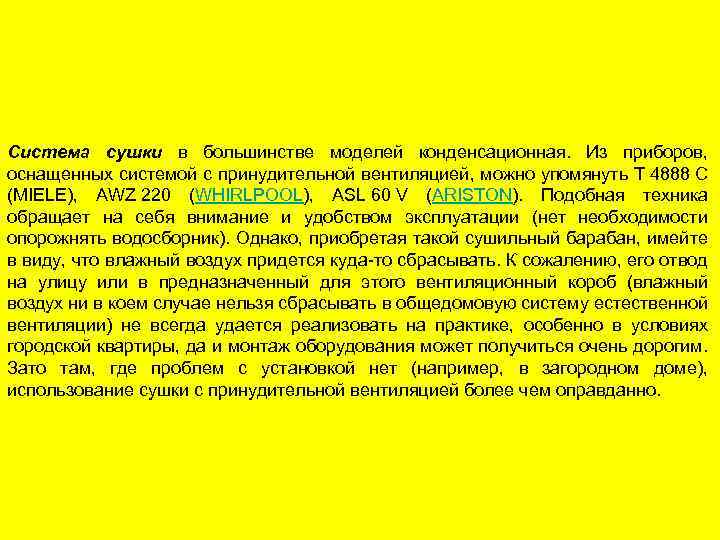 Система сушки в большинстве моделей конденсационная. Из приборов, оснащенных системой с принудительной вентиляцией, можно упомянуть T 4888 C (MIELE), AWZ 220 (WHIRLPOOL), ASL 60 V (ARISTON). Подобная техника обращает на себя внимание и удобством эксплуатации (нет необходимости опорожнять водосборник). Однако, приобретая такой сушильный барабан, имейте в виду, что влажный воздух придется куда-то сбрасывать. К сожалению, его отвод на улицу или в предназначенный для этого вентиляционный короб (влажный воздух ни в коем случае нельзя сбрасывать в общедомовую систему естественной вентиляции) не всегда удается реализовать на практике, особенно в условиях городской квартиры, да и монтаж оборудования может получиться очень дорогим. Зато там, где проблем с установкой нет (например, в загородном доме), использование сушки с принудительной вентиляцией более чем оправданно.